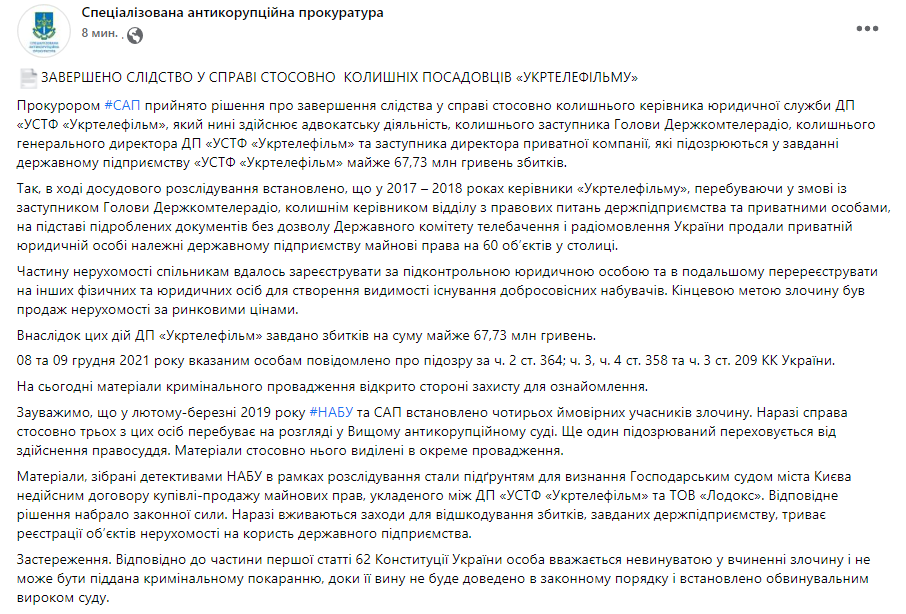 Спеціалізована антикорупційна прокуратура
8 мин.

ЗАВЕРШЕНО СЛІДСТВО У СПРАВІ СТОСОВНО КОЛИШНІХ ПОСАДОВЦІВ «УКРТЕЛЕФІЛЬМУ»

Прокурором #САП прийнято рішення про завершення слідства у справі стосовно колишнього керівника юридичної служби ДП «УСТФ «Укртелефільм», який нині здійснює адвокатську діяльність, колишнього заступника Голови Держкомтелерадіо, колишнього генерального директора ДП «УСТФ «Укртелефільм» та заступника директора приватної компанії, які підозрюються у завданні державному підприємству «УСТФ «Укртелефільм» майже 67,73 млн гривень збитків.

Так, в ході досудового розслідування встановлено, що у 2017 – 2018 роках керівники «Укртелефільму», перебуваючи у змові із заступником Голови Держкомтелерадіо, колишнім керівником відділу з правових питань держпідприємства та приватними особами, на підставі підроблених документів без дозволу Державного комітету телебачення і радіомовлення України продали приватній юридичній особі належні державному підприємству майнові права на 60 об'єктів у столиці.

Частину нерухомості спільникам вдалось зареєструвати за підконтрольною юридичною особою та в подальшому перереєструвати на інших фізичних та юридичних осіб для створення видимості існування добросовісних набувачів. Кінцевою метою злочину був продаж нерухомості за ринковими цінами.

Внаслідок цих дій ДП «Укртелефільм» завдано збитків на суму майже 67,73 млн гривень.

08 та 09 грудня 2021 року вказаним особам повідомлено про підозру за ч. 2 ст. 364; ч. 3, ч. 4 ст. 358 та ч. 3 ст. 209 КК України.

На сьогодні матеріали кримінального провадження відкрито стороні захисту для ознайомлення.

Зауважимо, що у лютому-березні 2019 року #НАБУ та САП встановлено чотирьох ймовірних учасників злочину. Наразі справа стосовно трьох з цих осіб перебуває на розгляді у Вищому антикорупційному суді. Ще один підозрюваний переховується від здійснення правосуддя. Матеріали стосовно нього виділені в окреме провадження.

Матеріали, зібрані детективами НАБУ в рамках розслідування стали підґрунтям для визнання Господарським судом міста Києва недійсним договору купівлі-продажу майнових прав, укладеного між ДП «УСТФ «Укртелефільм» та ТОВ «Лодокс». Відповідне рішення набрало законної сили. Наразі вживаються заходи для відшкодування збитків, завданих держпідприємству, триває реєстрації об'єктів нерухомості на користь державного підприємства.

Застереження. Відповідно до частини першої статті 62 Конституції України особа вважається невинуватою у вчиненні злочину і не може бути піддана кримінальному покаранню, доки її вину не буде доведено в законному порядку і встановлено обвинувальним вироком суду.